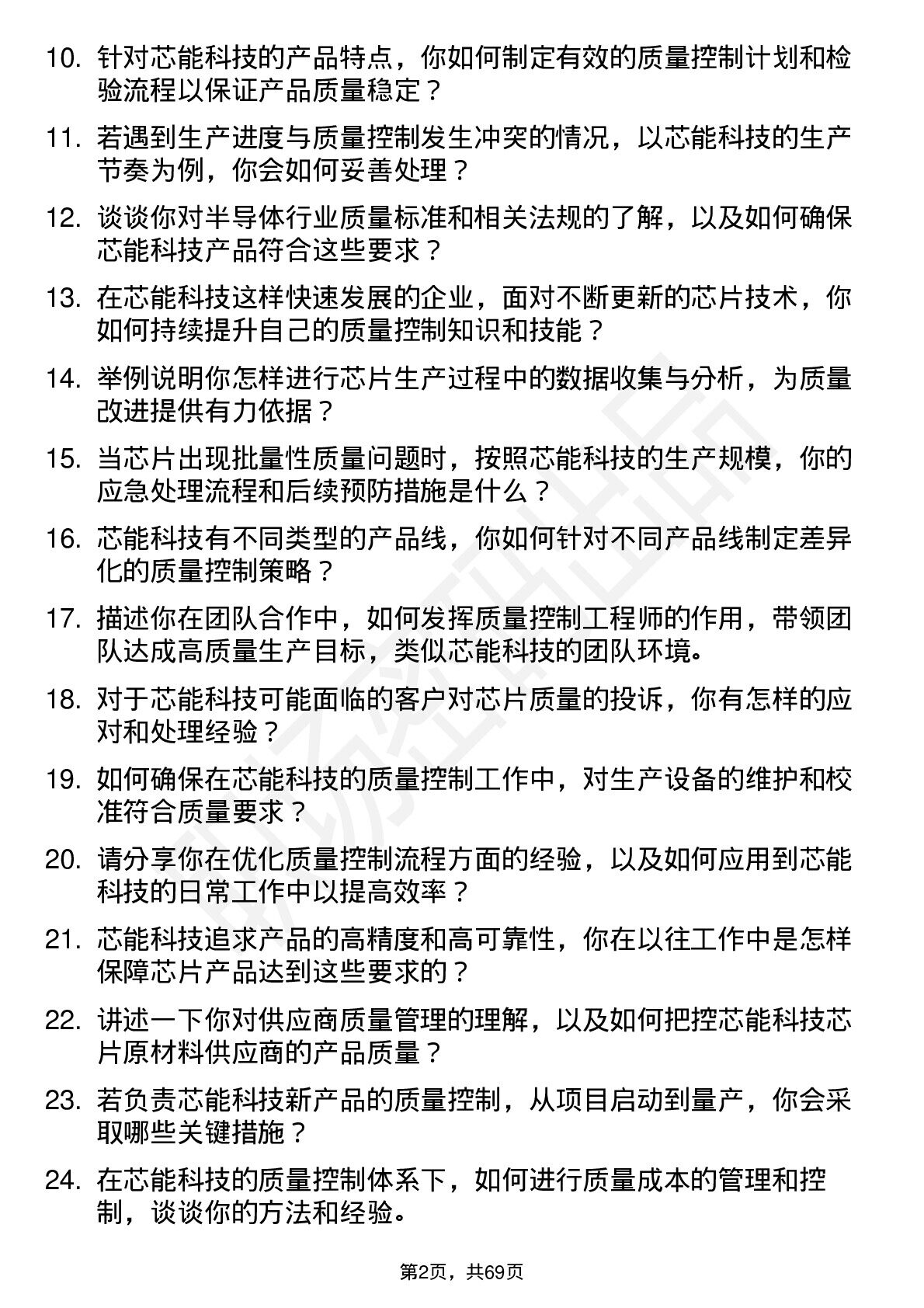 10. 针对芯能科技的产品特点，你如何制定有效的质量控制计划和检验流程以保证产品质量稳定？

11. 若遇到生产进度与质量控制发生冲突的情况，以芯能科技的生产节奏为例，你会如何妥善处理？

12. 谈谈你对半导体行业质量标准和相关法规的了解，以及如何确保芯能科技产品符合这些要求？

13. 在芯能科技这样快速发展的企业，面对不断更新的芯片技术，你如何持续提升自己的质量控制知识和技能？

14. 举例说明你怎样进行芯片生产过程中的数据收集与分析，为质量改进提供有力依据？

15. 当芯片出现批量性质量问题时，按照芯能科技的生产规模，你的应急处理流程和后续预防措施是什么？

16. 芯能科技有不同类型的产品线，你如何针对不同产品线制定差异化的质量控制策略？

17. 描述你在团队合作中，如何发挥质量控制工程师的作用，带领团队达成高质量生产目标，类似芯能科技的团队环境。

18. 对于芯能科技可能面临的客户对芯片质量的投诉，你有怎样的应对和处理经验？

19. 如何确保在芯能科技的质量控制工作中，对生产设备的维护和校准符合质量要求？

20. 请分享你在优化质量控制流程方面的经验，以及如何应用到芯能科技的日常工作中以提高效率？

21. 芯能科技追求产品的高精度和高可靠性，你在以往工作中是怎样保障芯片产品达到这些要求的？

22. 讲述一下你对供应商质量管理的理解，以及如何把控芯能科技芯片原材料供应商的产品质量？

23. 若负责芯能科技新产品的质量控制，从项目启动到量产，你会采取哪些关键措施？

24. 在芯能科技的质量控制体系下，如何进行质量成本的管理和控制，谈谈你的方法和经验。

第2页，共69页